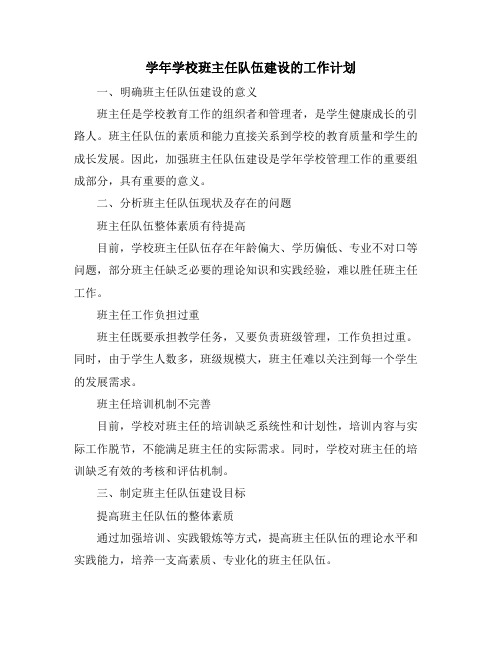 学年学校班主任队伍建设的工作计划

一、明确班主任队伍建设的意义

班主任是学校教育工作的组织者和管理者，是学生健康成长的引路人。班主任队伍的素质和能力直接关系到学校的教育质量和学生的成长发展。因此，加强班主任队伍建设是学年学校管理工作的重要组成部分，具有重要的意义。

二、分析班主任队伍现状及存在的问题

班主任队伍整体素质有待提高

目前，学校班主任队伍存在年龄偏大、学历偏低、专业不对口等问题，部分班主任缺乏必要的理论知识和实践经验，难以胜任班主任工作。

班主任工作负担过重

班主任既要承担教学任务，又要负责班级管理，工作负担过重。同时，由于学生人数多，班级规模大，班主任难以关注到每一个学生的发展需求。

班主任培训机制不完善

目前，学校对班主任的培训缺乏系统性和计划性，培训内容与实际工作脱节，不能满足班主任的实际需求。同时，学校对班主任的培训缺乏有效的考核和评估机制。

三、制定班主任队伍建设目标

提高班主任队伍的整体素质

通过加强培训、实践锻炼等方式，提高班主任队伍的理论水平和实践能力，培养一支高素质、专业化的班主任队伍。